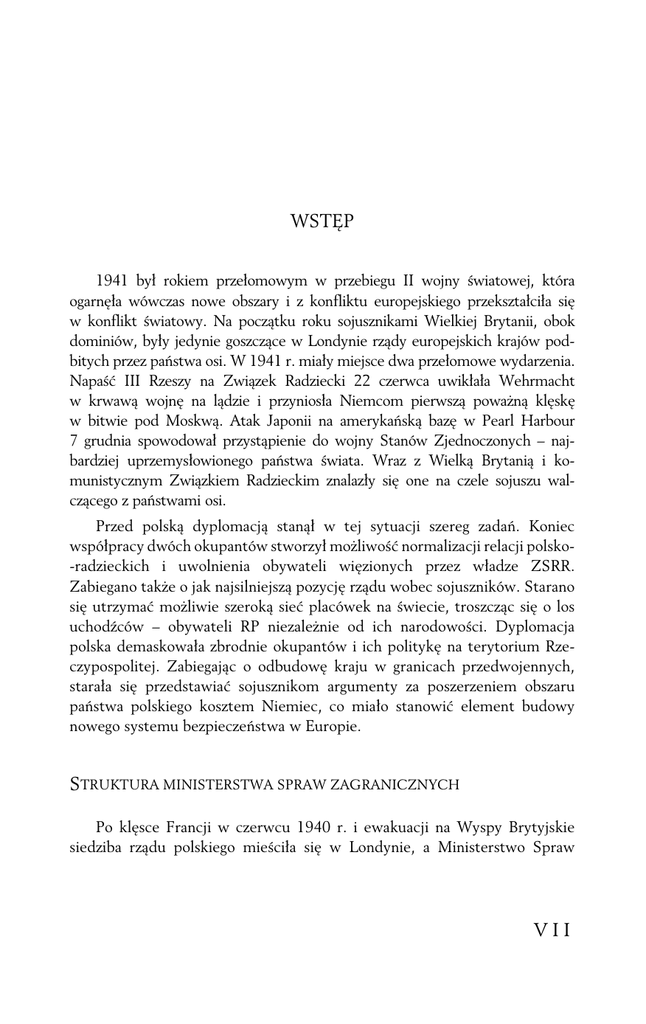 WSTĘP

1941 był rokiem przełomowym w przebiegu II wojny światowej, która ogarnęła wówczas nowe obszary i z konfliktu europejskiego przekształciła się w konflikt światowy. Na początku roku sojusznikami Wielkiej Brytanii, obok dominiów, były jedynie goszczące w Londynie rządy europejskich krajów podbitych przez państwa osi. W 1941 r. miały miejsce dwa przełomowe wydarzenia. Napaść III Rzeszy na Związek Radziecki 22 czerwca uwikłała Wehrmacht w krwawą wojnę na lądzie i przyniosła Niemcom pierwszą poważną klęskę w bitwie pod Moskwą. Atak Japonii na amerykańską bazę w Pearl Harbour 7 grudnia spowodował przystąpienie do wojny Stanów Zjednoczonych – najbardziej uprzemysłowionego państwa świata. Wraz z Wielką Brytanią i komunistycznym Związkiem Radzieckim znalazły się one na czele sojuszu walczącego z państwami osi.

Przed polską dyplomacją stanął w tej sytuacji szereg zadań. Koniec współpracy dwóch okupantów stworzył możliwość normalizacji relacji polsko-radzieckich i uwolnienia obywateli więzionych przez władze ZSRR. Zabiegano także o jak najsilniejszą pozycję rządu wobec sojuszników. Starano się utrzymać możliwie szeroką sieć placówek na świecie, troszcząc się o los uchodźców – obywateli RP niezależnie od ich narodowości. Dyplomacja polska demaskowała zbrodnie okupantów i ich politykę na terytorium Rzeczypospolitej. Zabiegając o odbudowę kraju w granicach przedwojennych, starała się przedstawiać sojusznikom argumenty za poszerzeniem obszaru państwa polskiego kosztem Niemiec, co miało stanowić element budowy nowego systemu bezpieczeństwa w Europie.

STRUKTURA MINISTERSTWA SPRAW ZAGRANICZNYCH

Po klęsce Francji w czerwcu 1940 r. i ewakuacji na Wyspy Brytyjskie siedziba rządu polskiego mieściła się w Londynie, a Ministerstwo Spraw

VII